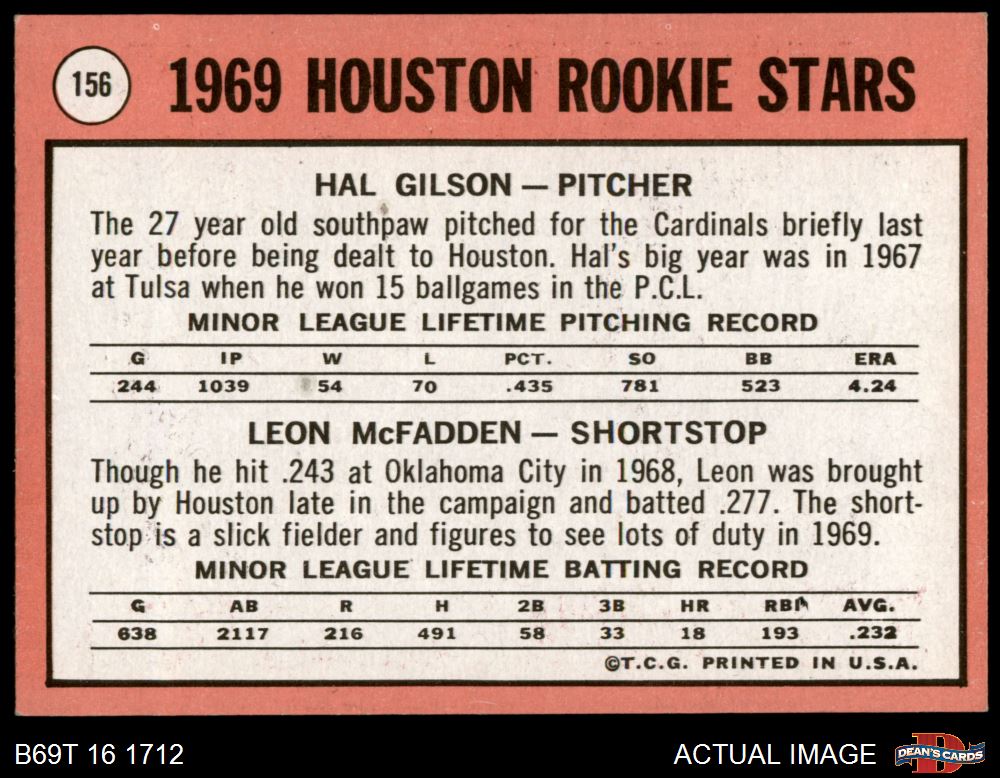 156

1969 HOUSTON ROOKIE STARS

HAL GILSON — PITCHER

The 27 year old southpaw pitched for the Cardinals briefly last year before being dealt to Houston. Hal's big year was in 1967 at Tulsa when he won 15 ballgames in the P.C.L.

MINOR LEAGUE LIFETIME PITCHING RECORD

| G | IP | W | L | PCT. | SO | BB | ERA |
|---|---|---|---|---|---|---|---|
| 244 | 1039 | 54 | 70 | .435 | 781 | 523 | 4.24 |

LEON McFADDEN — SHORTSTOP

Though he hit .243 at Oklahoma City in 1968, Leon was brought up by Houston late in the campaign and batted .277. The shortstop is a slick fielder and figures to see lots of duty in 1969.

MINOR LEAGUE LIFETIME BATTING RECORD

| G | AB | R | H | 2B | 3B | HR | RBI | AVG. |
|---|---|---|---|---|---|---|---|---|
| 638 | 2117 | 216 | 491 | 58 | 33 | 18 | 193 | .232 |

©T.C.G. PRINTED IN U.S.A.

B69T 16 1712

ACTUAL IMAGE

DEAN'S CARDS